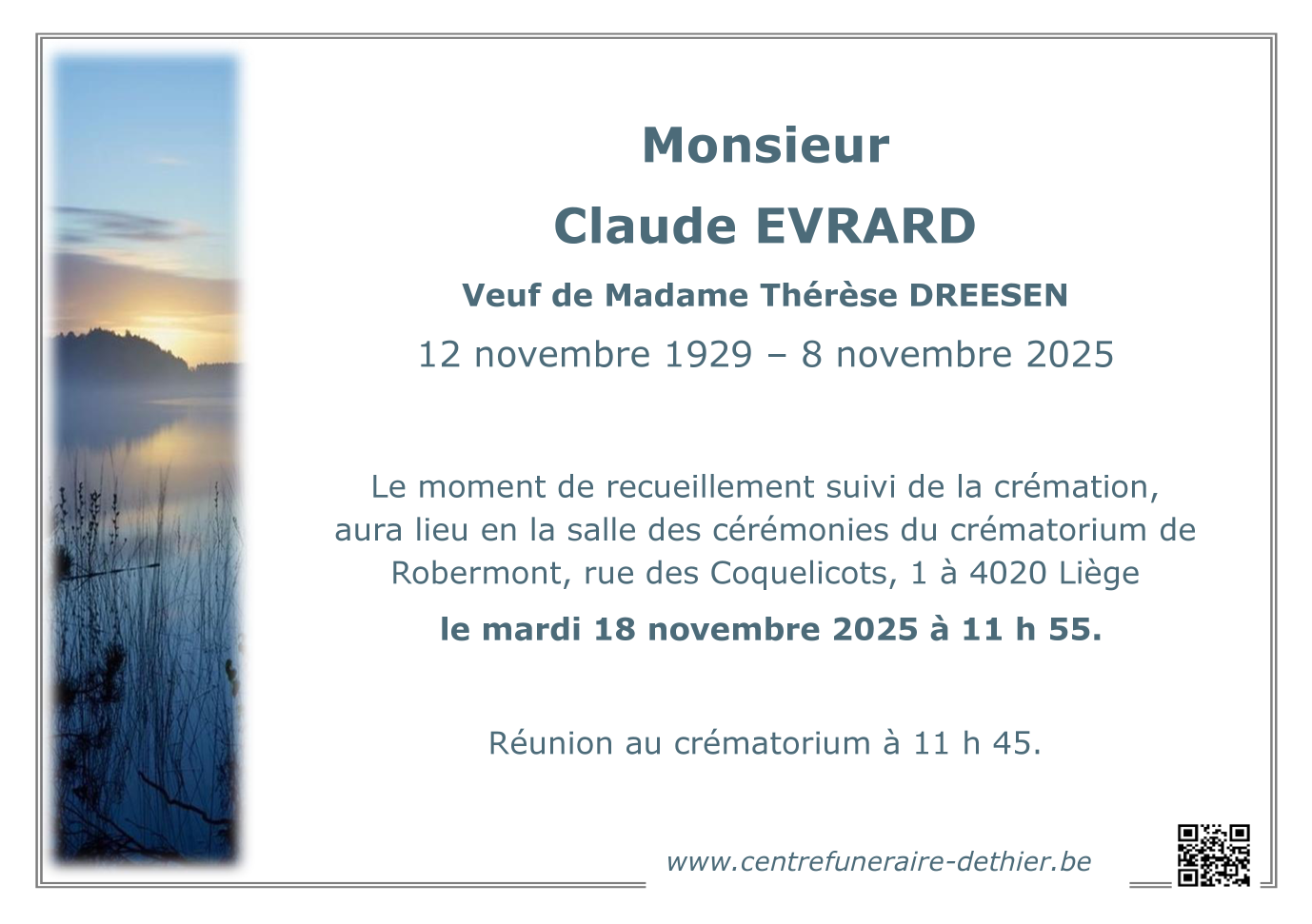 Monsieur

Claude EVRARD

Veuf de Madame Thérèse DREESEN

12 novembre 1929 – 8 novembre 2025

Le moment de recueillement suivi de la crémation, aura lieu en la salle des cérémonies du crématorium de Robermont, rue des Coquelicots, 1 à 4020 Liège

le mardi 18 novembre 2025 à 11 h 55.

Réunion au crématorium à 11 h 45.

www.centrefuneraire-dethier.be